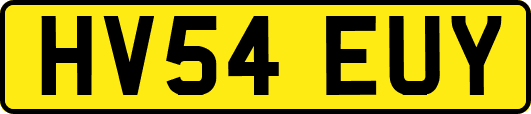 HV54 EUY